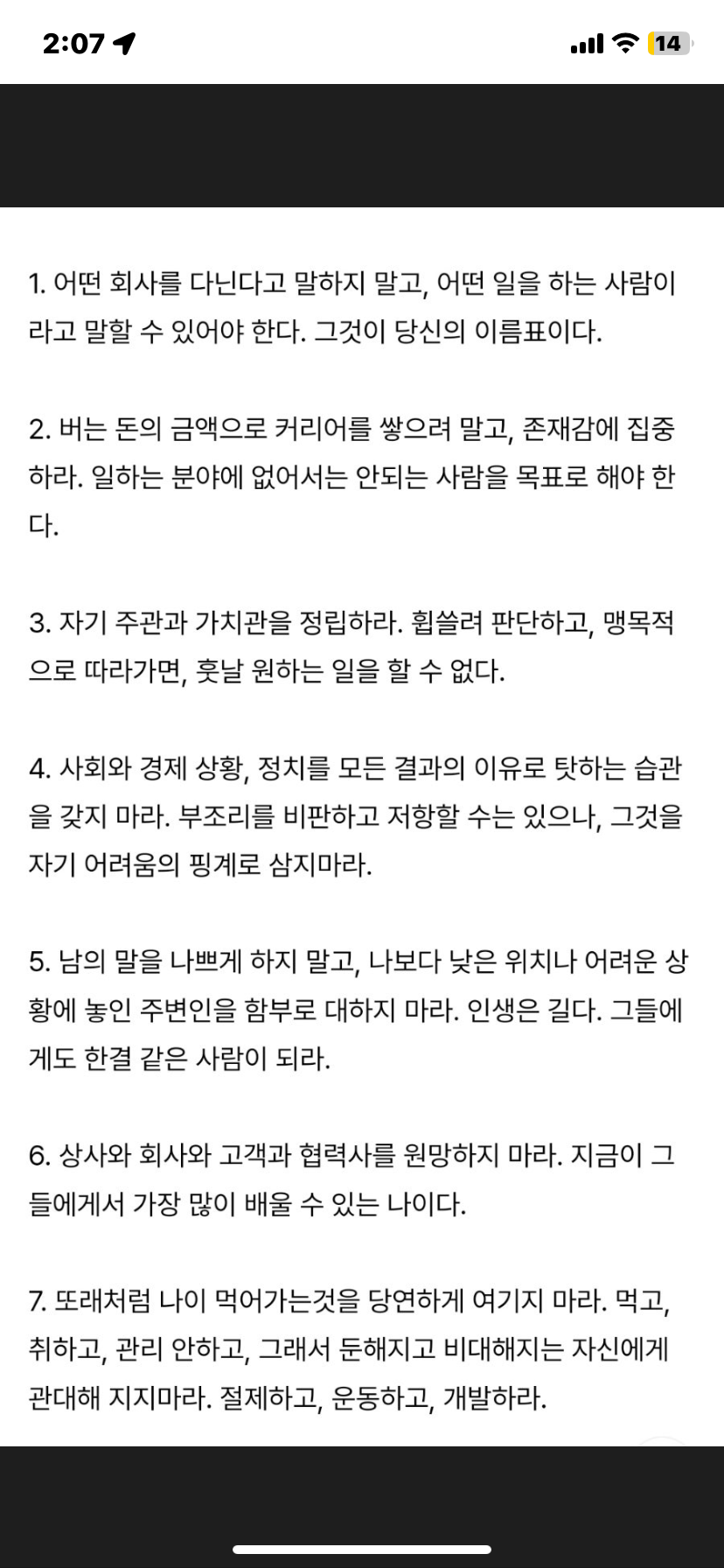 2:07
14

1. 어떤 회사를 다닌다고 말하지 말고, 어떤 일을 하는 사람이라고 말할 수 있어야 한다. 그것이 당신의 이름표이다.

2. 버는 돈의 금액으로 커리어를 쌓으려 말고, 존재감에 집중하라. 일하는 분야에 없어서는 안되는 사람을 목표로 해야 한다.

3. 자기 주관과 가치관을 정립하라. 휩쓸려 판단하고, 맹목적으로 따라가면, 훗날 원하는 일을 할 수 없다.

4. 사회와 경제 상황, 정치를 모든 결과의 이유로 탓하는 습관을 갖지 마라. 부조리를 비판하고 저항할 수는 있으나, 그것을 자기 어려움의 핑계로 삼지마라.

5. 남의 말을 나쁘게 하지 말고, 나보다 낮은 위치나 어려운 상황에 놓인 주변인을 함부로 대하지 마라. 인생은 길다. 그들에게도 한결 같은 사람이 되라.

6. 상사와 회사와 고객과 협력사를 원망하지 마라. 지금이 그들에게서 가장 많이 배울 수 있는 나이다.

7. 또래처럼 나이 먹어가는것을 당연하게 여기지 마라. 먹고, 취하고, 관리 안하고, 그래서 둔해지고 비대해지는 자신에게 관대해 지지마라. 절제하고, 운동하고, 개발하라.